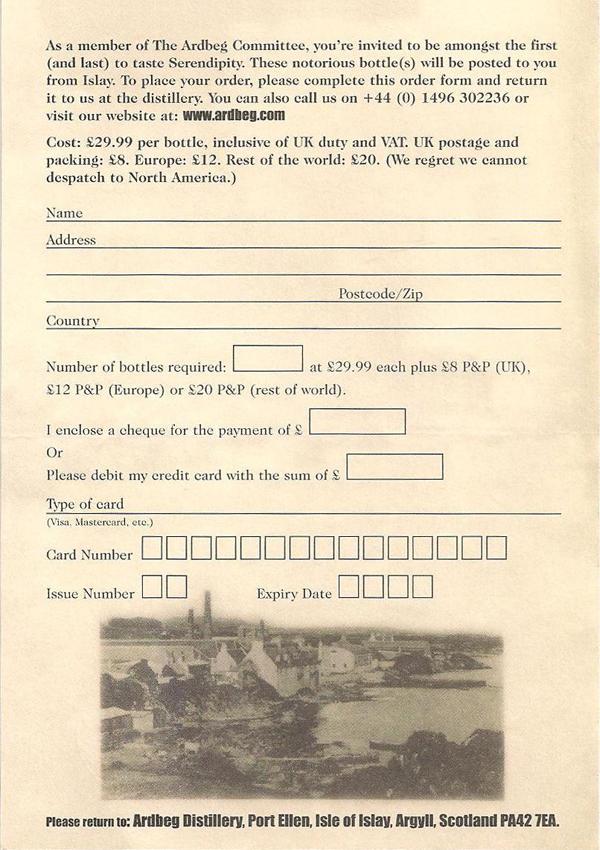 As a member of The Ardbeg Committee, you're invited to be amongst the first (and last) to taste Serendipity. These notorious bottle(s) will be posted to you from Islay. To place your order, please complete this order form and return it to us at the distillery. You can also call us on +44 (0) 1496 302236 or visit our website at: www.ardbeg.com

Cost: £29.99 per bottle, inclusive of UK duty and VAT. UK postage and packing: £8. Europe: £12. Rest of the world: £20. (We regret we cannot despatch to North America.)

Name

Address

Postcode/Zip

Country

Number of bottles required: at £29.99 each plus £8 P&P (UK), £12 P&P (Europe) or £20 P&P (rest of world).

I enclose a cheque for the payment of £

Or

Please debit my credit card with the sum of £

Type of card

(Visa, Mastercard, etc.)

Card Number

Issue Number

Expiry Date

Please return to: Ardbeg Distillery, Port Ellen, Isle of Islay, Argyll, Scotland PA42 7EA.